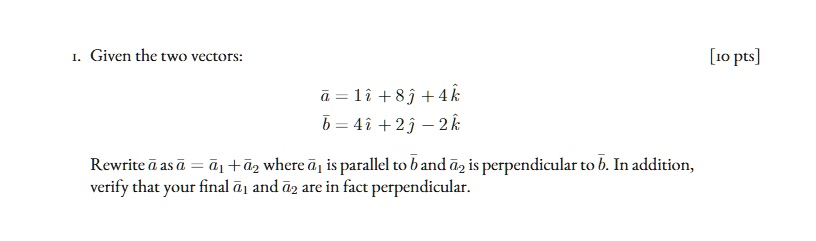 1. Given the two vectors:

[10 pts]

$\bar{a} = 1\,\hat{\imath} + 8\,\hat{\jmath} + 4\,\hat{k}$
$\bar{b} = 4\,\hat{\imath} + 2\,\hat{\jmath} - 2\,\hat{k}$

Rewrite $\bar{a}$ as $\bar{a} = \bar{a}_1 + \bar{a}_2$ where $\bar{a}_1$ is parallel to $\bar{b}$ and $\bar{a}_2$ is perpendicular to $\bar{b}$. In addition, verify that your final $\bar{a}_1$ and $\bar{a}_2$ are in fact perpendicular.